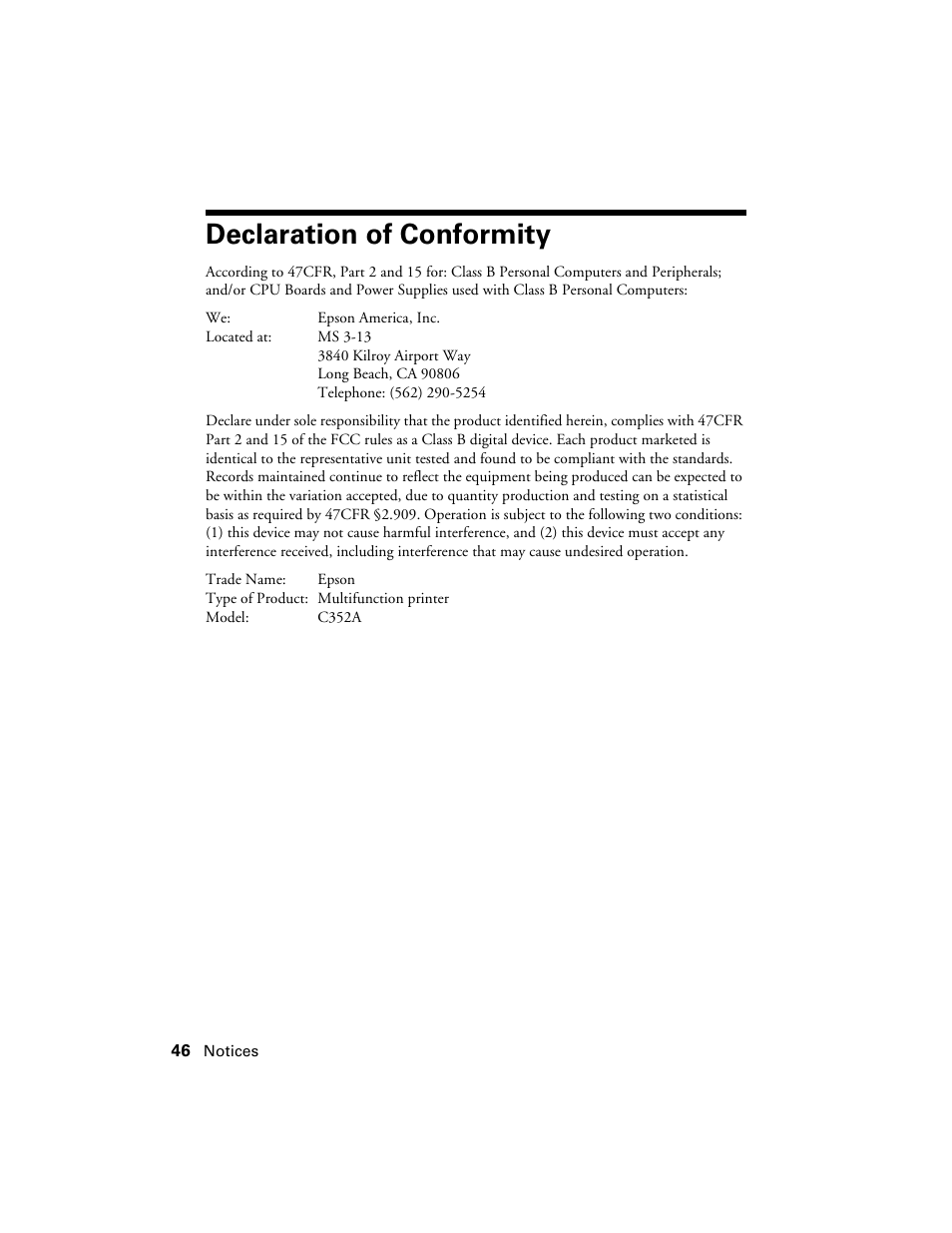 Declaration of Conformity

According to 47CFR, Part 2 and 15 for: Class B Personal Computers and Peripherals; and/or CPU Boards and Power Supplies used with Class B Personal Computers:

We: Epson America, Inc.
Located at: MS 3-13
3840 Kilroy Airport Way
Long Beach, CA 90806
Telephone: (562) 290-5254

Declare under sole responsibility that the product identified herein, complies with 47CFR Part 2 and 15 of the FCC rules as a Class B digital device. Each product marketed is identical to the representative unit tested and found to be compliant with the standards. Records maintained continue to reflect the equipment being produced can be expected to be within the variation accepted, due to quantity production and testing on a statistical basis as required by 47CFR §2.909. Operation is subject to the following two conditions: (1) this device may not cause harmful interference, and (2) this device must accept any interference received, including interference that may cause undesired operation.

Trade Name: Epson
Type of Product: Multifunction printer
Model: C352A

46 Notices